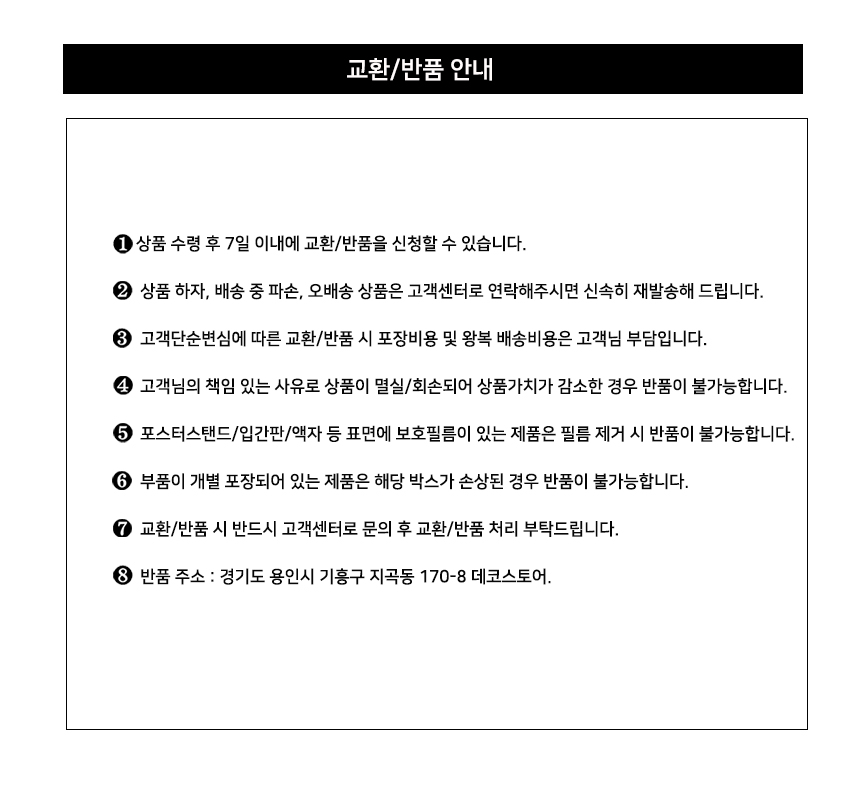 교환/반품 안내

❶ 상품 수령 후 7일 이내에 교환/반품을 신청할 수 있습니다.

❷ 상품 하자, 배송 중 파손, 오배송 상품은 고객센터로 연락해주시면 신속히 재발송해 드립니다.

❸ 고객단순변심에 따른 교환/반품 시 포장비용 및 왕복 배송비용은 고객님 부담입니다.

❹ 고객님의 책임 있는 사유로 상품이 멸실/회손되어 상품가치가 감소한 경우 반품이 불가능합니다.

❺ 포스터스탠드/입간판/액자 등 표면에 보호필름이 있는 제품은 필름 제거 시 반품이 불가능합니다.

❻ 부품이 개별 포장되어 있는 제품은 해당 박스가 손상된 경우 반품이 불가능합니다.

❼ 교환/반품 시 반드시 고객센터로 문의 후 교환/반품 처리 부탁드립니다.

❽ 반품 주소 : 경기도 용인시 기흥구 지곡동 170-8 데코스토어.